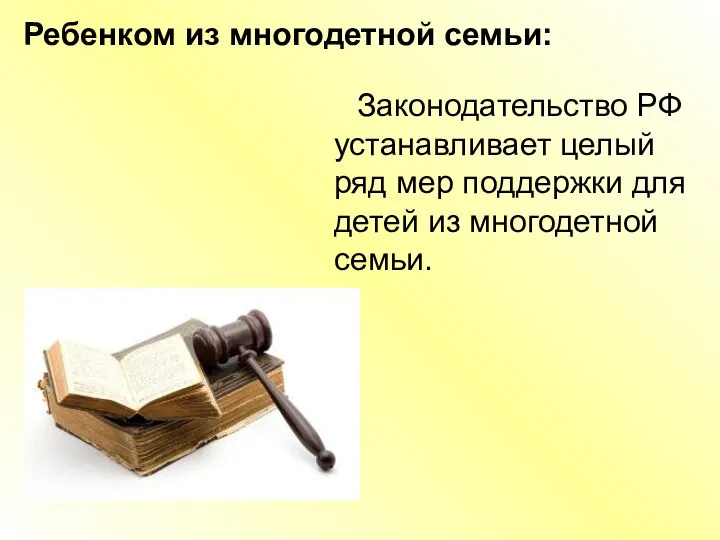 Ребенком из многодетной семьи:

Законодательство РФ устанавливает целый ряд мер поддержки для детей из многодетной семьи.